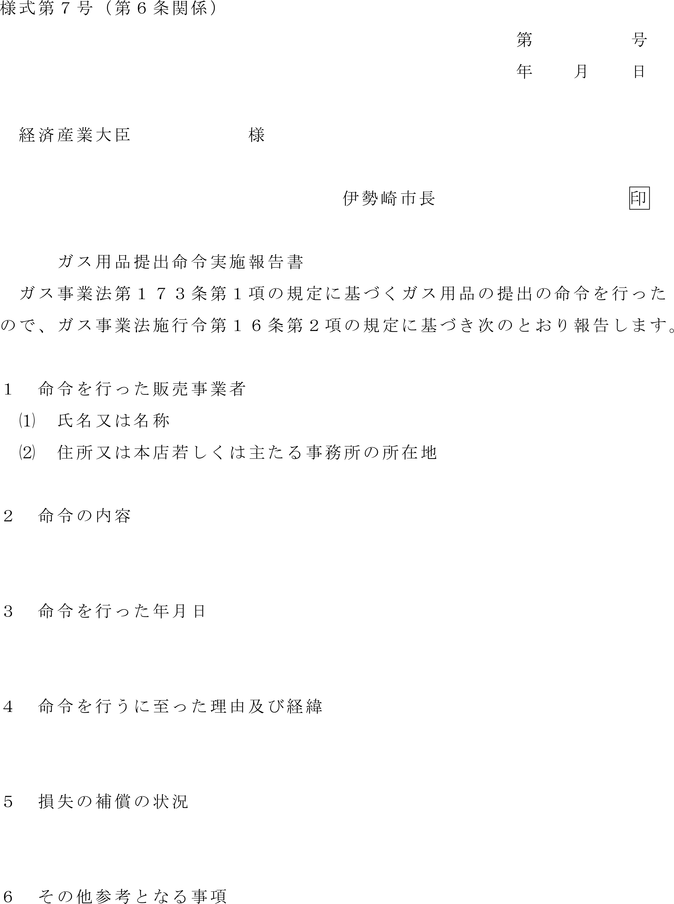 様式第７号（第６条関係）

第　　　号
年　月　日

経済産業大臣　　　　様

伊勢崎市長　　　　印

ガス用品提出命令実施報告書

ガス事業法第１７３条第１項の規定に基づくガス用品の提出の命令を行ったので、ガス事業法施行令第１６条第２項の規定に基づき次のとおり報告します。

１　命令を行った販売事業者
⑴　氏名又は名称
⑵　住所又は本店若しくは主たる事務所の所在地

２　命令の内容

３　命令を行った年月日

４　命令を行うに至った理由及び経緯

５　損失の補償の状況

６　その他参考となる事項